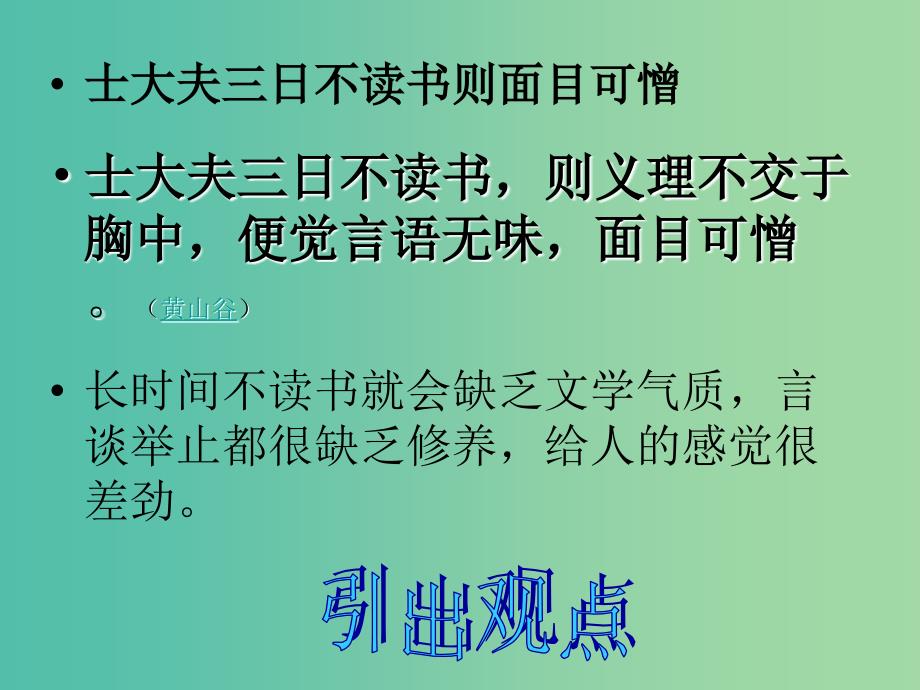 • 士大夫三日不读书则面目可憎

• 士大夫三日不读书，则义理不交于胸中，便觉言语无味，面目可憎。（黄山谷）

• 长时间不读书就会缺乏文学气质，言谈举止都很缺乏修养，给人的感觉很差劲。

引出观点